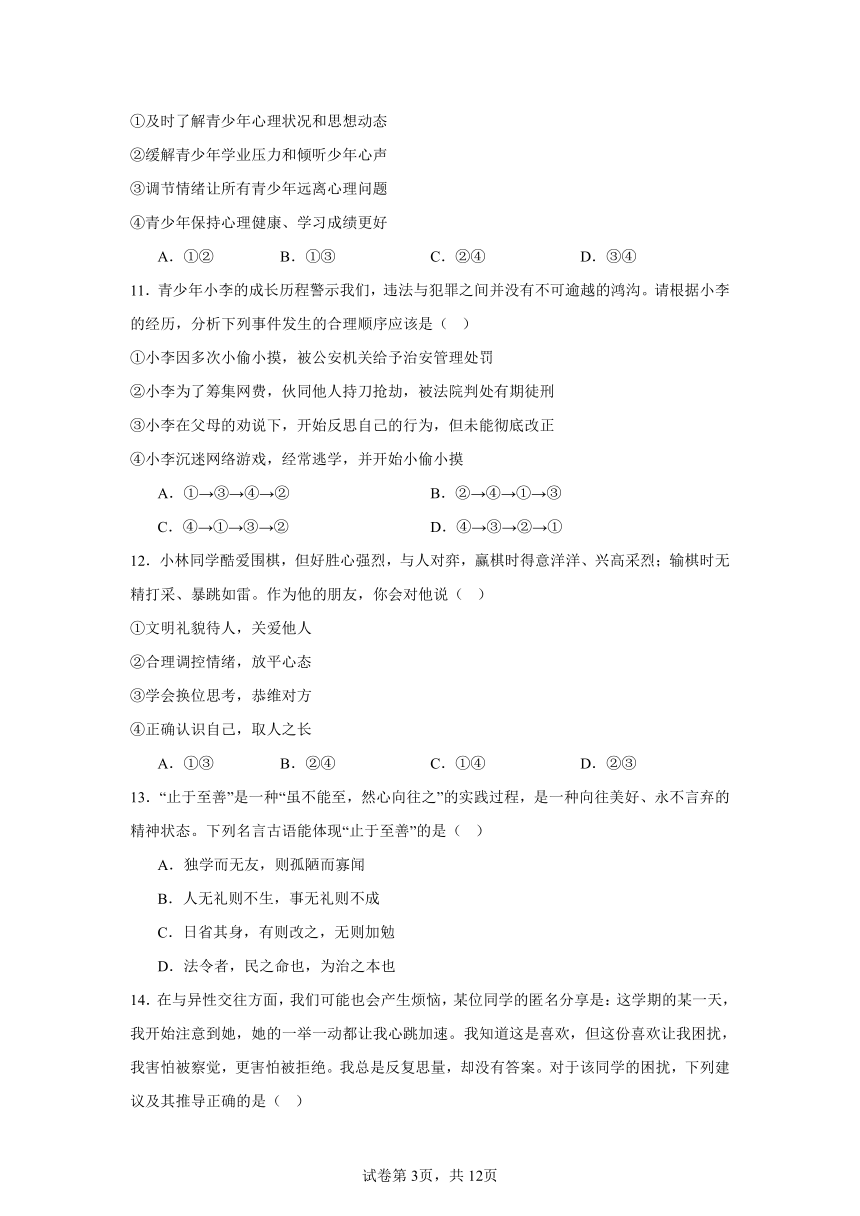 ①及时了解青少年心理状况和思想动态

②缓解青少年学业压力和倾听少年心声

③调节情绪让所有青少年远离心理问题

④青少年保持心理健康、学习成绩更好

A．①②　　B．①③　　C．②④　　D．③④

11．青少年小李的成长历程警示我们，违法与犯罪之间并没有不可逾越的鸿沟。请根据小李的经历，分析下列事件发生的合理顺序应该是（　）

①小李因多次小偷小摸，被公安机关给予治安管理处罚

②小李为了筹集网费，伙同他人持刀抢劫，被法院判处有期徒刑

③小李在父母的劝说下，开始反思自己的行为，但未能彻底改正

④小李沉迷网络游戏，经常逃学，并开始小偷小摸

A．①→③→④→②　　B．②→④→①→③

C．④→①→③→②　　D．④→③→②→①

12．小林同学酷爱围棋，但好胜心强烈，与人对弈，赢棋时得意洋洋、兴高采烈；输棋时无精打采、暴跳如雷。作为他的朋友，你会对他说（　）

①文明礼貌待人，关爱他人

②合理调控情绪，放平心态

③学会换位思考，恭维对方

④正确认识自己，取人之长

A．①③　　B．②④　　C．①④　　D．②③

13．“止于至善”是一种“虽不能至，然心向往之”的实践过程，是一种向往美好、永不言弃的精神状态。下列名言古语能体现“止于至善”的是（　）

A．独学而无友，则孤陋而寡闻

B．人无礼则不生，事无礼则不成

C．日省其身，有则改之，无则加勉

D．法令者，民之命也，为治之本也

14．在与异性交往方面，我们可能也会产生烦恼，某位同学的匿名分享是：这学期的某一天，我开始注意到她，她的一举一动都让我心跳加速。我知道这是喜欢，但这份喜欢让我困扰，我害怕被察觉，更害怕被拒绝。我总是反复思量，却没有答案。对于该同学的困扰，下列建议及其推导正确的是（　）

试卷第3页，共12页